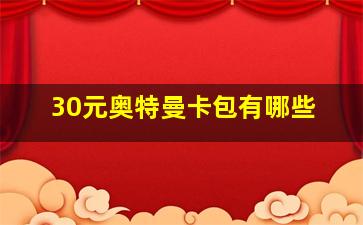 30元奥特曼卡包有哪些